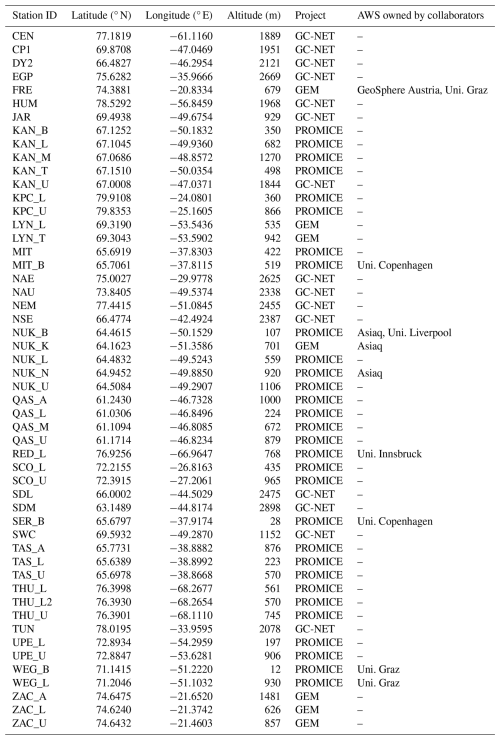 | Station ID | Latitude (° N) | Longitude (° E) | Altitude (m) | Project | AWS owned by collaborators |
|---|---|---|---|---|---|
| CEN | 77.1819 | −61.1160 | 1889 | GC-NET | – |
| CP1 | 69.8708 | −47.0469 | 1951 | GC-NET | – |
| DY2 | 66.4827 | −46.2954 | 2121 | GC-NET | – |
| EGP | 75.6282 | −35.9666 | 2669 | GC-NET | – |
| FRE | 74.3881 | −20.8334 | 679 | GEM | GeoSphere Austria, Uni. Graz |
| HUM | 78.5292 | −56.8459 | 1968 | GC-NET | – |
| JAR | 69.4938 | −49.6754 | 929 | GC-NET | – |
| KAN_B | 67.1252 | −50.1832 | 350 | PROMICE | – |
| KAN_L | 67.1045 | −49.9360 | 682 | PROMICE | – |
| KAN_M | 67.0686 | −48.8572 | 1270 | PROMICE | – |
| KAN_T | 67.1510 | −50.0354 | 498 | PROMICE | – |
| KAN_U | 67.0008 | −47.0371 | 1844 | GC-NET | – |
| KPC_L | 79.9108 | −24.0801 | 360 | PROMICE | – |
| KPC_U | 79.8353 | −25.1605 | 866 | PROMICE | – |
| LYN_L | 69.3190 | −53.5436 | 535 | GEM | – |
| LYN_T | 69.3043 | −53.5902 | 942 | GEM | – |
| MIT | 65.6919 | −37.8303 | 422 | PROMICE | – |
| MIT_B | 65.7061 | −37.8115 | 519 | PROMICE | Uni. Copenhagen |
| NAE | 75.0027 | −29.9778 | 2625 | GC-NET | – |
| NAU | 73.8405 | −49.5374 | 2338 | GC-NET | – |
| NEM | 77.4415 | −51.0845 | 2455 | GC-NET | – |
| NSE | 66.4774 | −42.4924 | 2387 | GC-NET | – |
| NUK_B | 64.4615 | −50.1529 | 107 | PROMICE | Asiaq, Uni. Liverpool |
| NUK_K | 64.1623 | −51.3586 | 701 | GEM | Asiaq |
| NUK_L | 64.4832 | −49.5243 | 559 | PROMICE | – |
| NUK_N | 64.9452 | −49.8850 | 920 | PROMICE | Asiaq |
| NUK_U | 64.5084 | −49.2907 | 1106 | PROMICE | – |
| QAS_A | 61.2430 | −46.7328 | 1000 | PROMICE | – |
| QAS_L | 61.0306 | −46.8496 | 224 | PROMICE | – |
| QAS_M | 61.1094 | −46.8085 | 672 | PROMICE | – |
| QAS_U | 61.1714 | −46.8234 | 879 | PROMICE | – |
| RED_L | 76.9256 | −66.9647 | 768 | PROMICE | Uni. Innsbruck |
| SCO_L | 72.2155 | −26.8163 | 435 | PROMICE | – |
| SCO_U | 72.3915 | −27.2061 | 965 | PROMICE | – |
| SDL | 66.0002 | −44.5029 | 2475 | GC-NET | – |
| SDM | 63.1489 | −44.8174 | 2898 | GC-NET | – |
| SER_B | 65.6797 | −37.9174 | 28 | PROMICE | Uni. Copenhagen |
| SWC | 69.5932 | −49.2870 | 1152 | GC-NET | – |
| TAS_A | 65.7731 | −38.8882 | 876 | PROMICE | – |
| TAS_L | 65.6389 | −38.8992 | 223 | PROMICE | – |
| TAS_U | 65.6978 | −38.8668 | 570 | PROMICE | – |
| THU_L | 76.3998 | −68.2677 | 561 | PROMICE | – |
| THU_L2 | 76.3930 | −68.2654 | 570 | PROMICE | – |
| THU_U | 76.3901 | −68.1110 | 745 | PROMICE | – |
| TUN | 78.0195 | −33.9595 | 2078 | GC-NET | – |
| UPE_L | 72.8934 | −54.2959 | 197 | PROMICE | – |
| UPE_U | 72.8847 | −53.6281 | 906 | PROMICE | – |
| WEG_B | 71.1415 | −51.2220 | 12 | PROMICE | Uni. Graz |
| WEG_L | 71.2046 | −51.1032 | 930 | PROMICE | Uni. Graz |
| ZAC_A | 74.6475 | −21.6520 | 1481 | GEM | – |
| ZAC_L | 74.6240 | −21.3742 | 626 | GEM | – |
| ZAC_U | 74.6432 | −21.4603 | 857 | GEM | – |